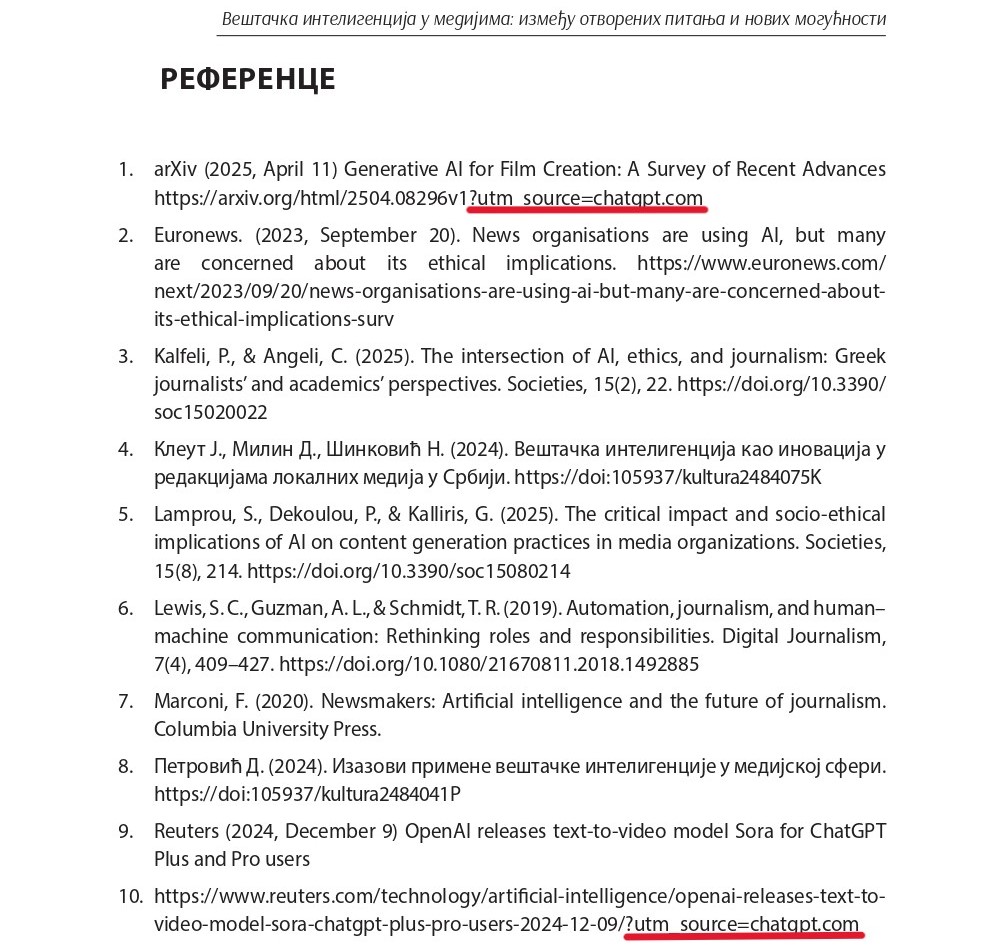 Вештачка интелигенција у медијима: између отворених питања и нових могућности

РЕФЕРЕНЦЕ

1. arXiv (2025, April 11) Generative AI for Film Creation: A Survey of Recent Advances https://arxiv.org/html/2504.08296v1?utm_source=chatgpt.com

2. Euronews. (2023, September 20). News organisations are using AI, but many are concerned about its ethical implications. https://www.euronews.com/next/2023/09/20/news-organisations-are-using-ai-but-many-are-concerned-about-its-ethical-implications-surv

3. Kalfeli, P., & Angeli, C. (2025). The intersection of AI, ethics, and journalism: Greek journalists' and academics' perspectives. Societies, 15(2), 22. https://doi.org/10.3390/soc15020022

4. Клеут Ј., Милин Д., Шинковић Н. (2024). Вештачка интелигенција као иновација у редакцијама локалних медија у Србији. https://doi:105937/kultura2484075K

5. Lamprou, S., Dekoulou, P., & Kalliris, G. (2025). The critical impact and socio-ethical implications of AI on content generation practices in media organizations. Societies, 15(8), 214. https://doi.org/10.3390/soc15080214

6. Lewis, S. C., Guzman, A. L., & Schmidt, T. R. (2019). Automation, journalism, and human–machine communication: Rethinking roles and responsibilities. Digital Journalism, 7(4), 409–427. https://doi.org/10.1080/21670811.2018.1492885

7. Marconi, F. (2020). Newsmakers: Artificial intelligence and the future of journalism. Columbia University Press.

8. Петровић Д. (2024). Изазови примене вештачке интелигенције у медијској сфери. https://doi:105937/kultura2484041P

9. Reuters (2024, December 9) OpenAI releases text-to-video model Sora for ChatGPT Plus and Pro users

10. https://www.reuters.com/technology/artificial-intelligence/openai-releases-text-to-video-model-sora-chatgpt-plus-pro-users-2024-12-09/?utm_source=chatgpt.com